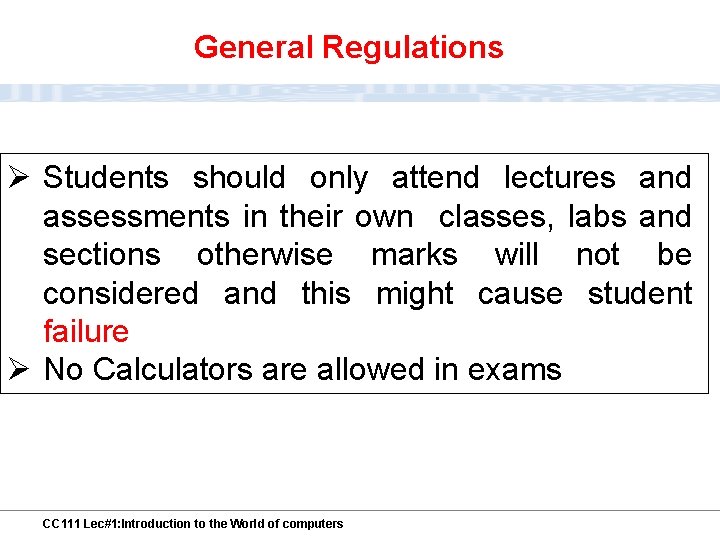 General Regulations

➢ Students should only attend lectures and assessments in their own classes, labs and sections otherwise marks will not be considered and this might cause student failure

➢ No Calculators are allowed in exams

CC111 Lec#1:Introduction to the World of computers